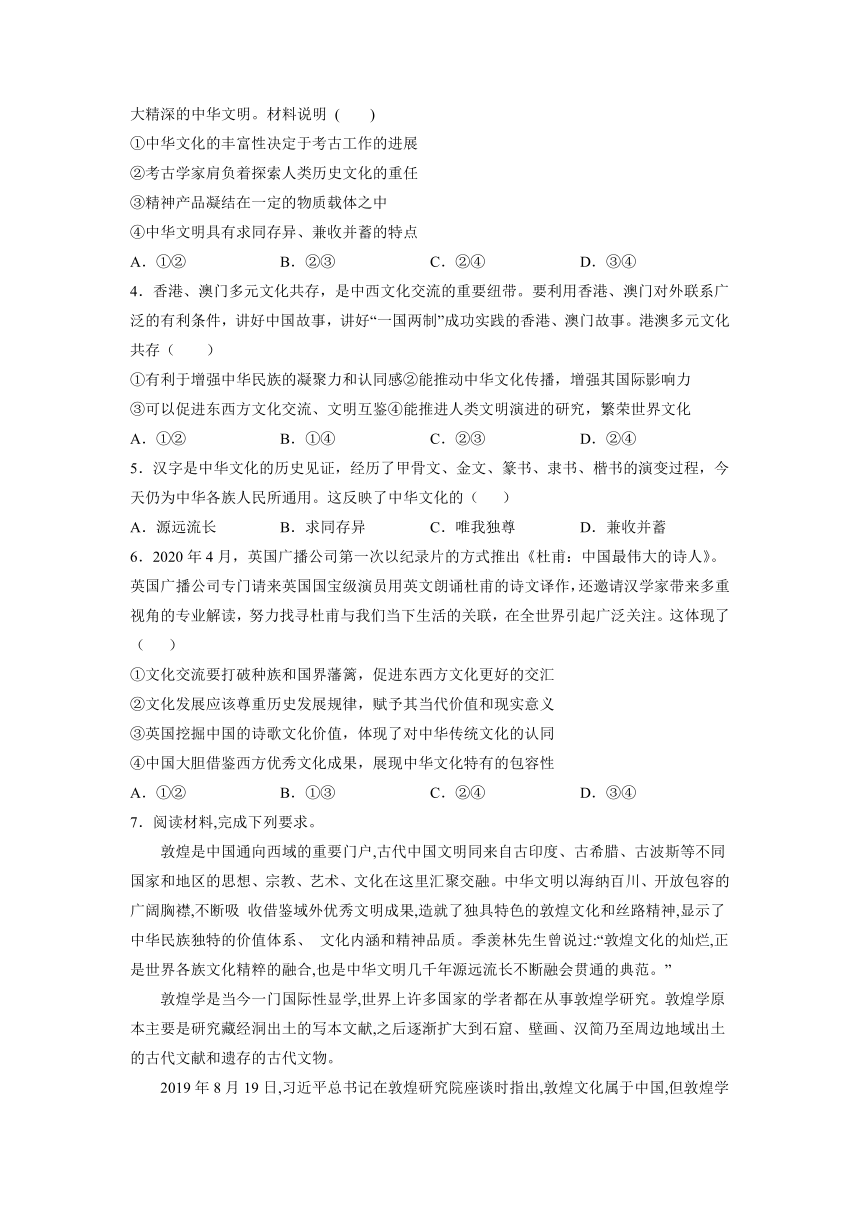 大精深的中华文明。材料说明（　　）

①中华文化的丰富性决定于考古工作的进展

②考古学家肩负着探索人类历史文化的重任

③精神产品凝结在一定的物质载体之中

④中华文明具有求同存异、兼收并蓄的特点

A．①②　　B．②③　　C．②④　　D．③④

4．香港、澳门多元文化共存，是中西文化交流的重要纽带。要利用香港、澳门对外联系广泛的有利条件，讲好中国故事，讲好“一国两制”成功实践的香港、澳门故事。港澳多元文化共存（　　）

①有利于增强中华民族的凝聚力和认同感②能推动中华文化传播，增强其国际影响力

③可以促进东西方文化交流、文明互鉴④能推进人类文明演进的研究，繁荣世界文化

A．①②　　B．①④　　C．②③　　D．②④

5．汉字是中华文化的历史见证，经历了甲骨文、金文、篆书、隶书、楷书的演变过程，今天仍为中华各族人民所通用。这反映了中华文化的（　　）

A．源远流长　　B．求同存异　　C．唯我独尊　　D．兼收并蓄

6．2020 年 4 月，英国广播公司第一次以纪录片的方式推出《杜甫：中国最伟大的诗人》。英国广播公司专门请来英国国宝级演员用英文朗诵杜甫的诗文译作，还邀请汉学家带来多重视角的专业解读，努力找寻杜甫与我们当下生活的关联，在全世界引起广泛关注。这体现了（　　）

①文化交流要打破种族和国界藩篱，促进东西方文化更好的交汇

②文化发展应该尊重历史发展规律，赋予其当代价值和现实意义

③英国挖掘中国的诗歌文化价值，体现了对中华传统文化的认同

④中国大胆借鉴西方优秀文化成果，展现中华文化特有的包容性

A．①②　　B．①③　　C．②④　　D．③④

7．阅读材料,完成下列要求。

敦煌是中国通向西域的重要门户,古代中国文明同来自古印度、古希腊、古波斯等不同国家和地区的思想、宗教、艺术、文化在这里汇聚交融。中华文明以海纳百川、开放包容的广阔胸襟,不断吸 收借鉴域外优秀文明成果,造就了独具特色的敦煌文化和丝路精神,显示了中华民族独特的价值体系、 文化内涵和精神品质。季羡林先生曾说过:“敦煌文化的灿烂,正是世界各族文化精粹的融合,也是中华文明几千年源远流长不断融会贯通的典范。”

敦煌学是当今一门国际性显学,世界上许多国家的学者都在从事敦煌学研究。敦煌学原本主要是研究藏经洞出土的写本文献,之后逐渐扩大到石窟、壁画、汉简乃至周边地域出土的古代文献和遗存的古代文物。

2019 年 8 月 19 日,习近平总书记在敦煌研究院座谈时指出,敦煌文化属于中国,但敦煌学